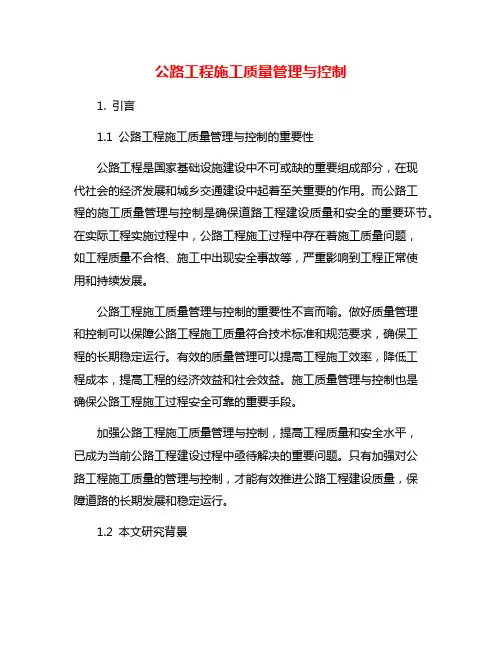 公路工程施工质量管理与控制

1. 引言

1.1 公路工程施工质量管理与控制的重要性

公路工程是国家基础设施建设中不可或缺的重要组成部分，在现代社会的经济发展和城乡交通建设中起着至关重要的作用。而公路工程的施工质量管理与控制是确保道路工程建设质量和安全的重要环节。在实际工程实施过程中，公路工程施工过程中存在着施工质量问题，如工程质量不合格、施工中出现安全事故等，严重影响到工程正常使用和持续发展。

公路工程施工质量管理与控制的重要性不言而喻。做好质量管理和控制可以保障公路工程施工质量符合技术标准和规范要求，确保工程的长期稳定运行。有效的质量管理可以提高工程施工效率，降低工程成本，提高工程的经济效益和社会效益。施工质量管理与控制也是确保公路工程施工过程安全可靠的重要手段。

加强公路工程施工质量管理与控制，提高工程质量和安全水平，已成为当前公路工程建设过程中亟待解决的重要问题。只有加强对公路工程施工质量的管理与控制，才能有效推进公路工程建设质量，保障道路的长期发展和稳定运行。

1.2 本文研究背景